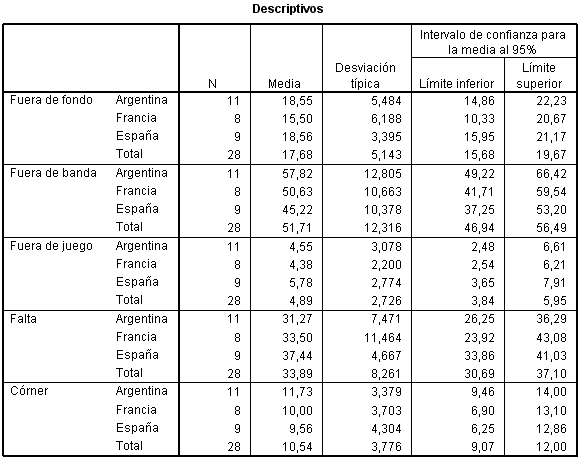 Descriptivos

| | | N | Media | Desviación típica | Intervalo de confianza para la media al 95% Límite inferior | Intervalo de confianza para la media al 95% Límite superior |
|---|---|---|---|---|---|---|
| Fuera de fondo | Argentina | 11 | 18,55 | 5,484 | 14,86 | 22,23 |
| | Francia | 8 | 15,50 | 6,188 | 10,33 | 20,67 |
| | España | 9 | 18,56 | 3,395 | 15,95 | 21,17 |
| | Total | 28 | 17,68 | 5,143 | 15,68 | 19,67 |
| Fuera de banda | Argentina | 11 | 57,82 | 12,805 | 49,22 | 66,42 |
| | Francia | 8 | 50,63 | 10,663 | 41,71 | 59,54 |
| | España | 9 | 45,22 | 10,378 | 37,25 | 53,20 |
| | Total | 28 | 51,71 | 12,316 | 46,94 | 56,49 |
| Fuera de juego | Argentina | 11 | 4,55 | 3,078 | 2,48 | 6,61 |
| | Francia | 8 | 4,38 | 2,200 | 2,54 | 6,21 |
| | España | 9 | 5,78 | 2,774 | 3,65 | 7,91 |
| | Total | 28 | 4,89 | 2,726 | 3,84 | 5,95 |
| Falta | Argentina | 11 | 31,27 | 7,471 | 26,25 | 36,29 |
| | Francia | 8 | 33,50 | 11,464 | 23,92 | 43,08 |
| | España | 9 | 37,44 | 4,667 | 33,86 | 41,03 |
| | Total | 28 | 33,89 | 8,261 | 30,69 | 37,10 |
| Córner | Argentina | 11 | 11,73 | 3,379 | 9,46 | 14,00 |
| | Francia | 8 | 10,00 | 3,703 | 6,90 | 13,10 |
| | España | 9 | 9,56 | 4,304 | 6,25 | 12,86 |
| | Total | 28 | 10,54 | 3,776 | 9,07 | 12,00 |